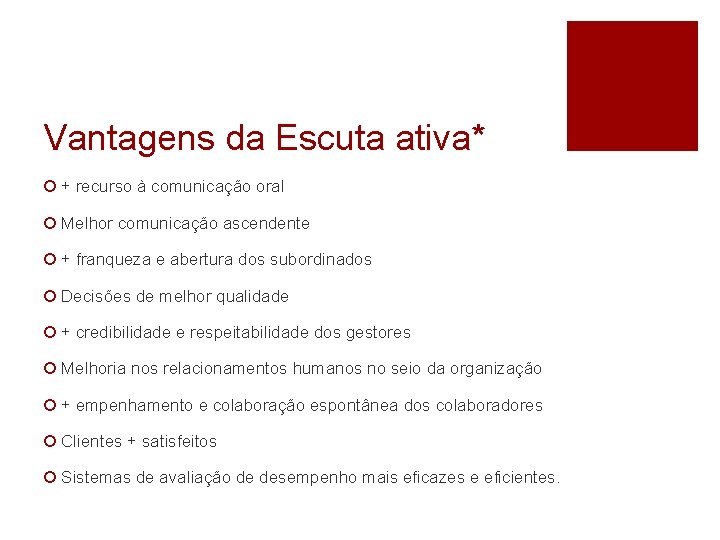 Vantagens da Escuta ativa*

+ recurso à comunicação oral

Melhor comunicação ascendente

+ franqueza e abertura dos subordinados

Decisões de melhor qualidade

+ credibilidade e respeitabilidade dos gestores

Melhoria nos relacionamentos humanos no seio da organização

+ empenhamento e colaboração espontânea dos colaboradores

Clientes + satisfeitos

Sistemas de avaliação de desempenho mais eficazes e eficientes.